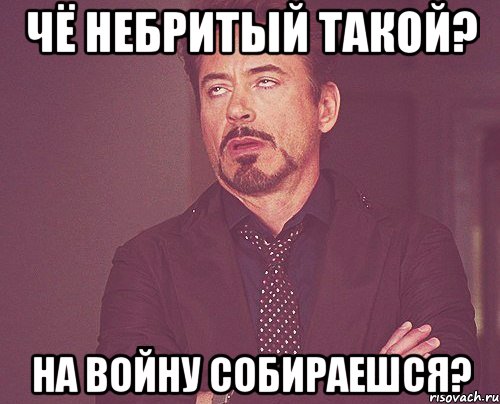 ЧЁ НЕБРИТЫЙ ТАКОЙ?

НА ВОЙНУ СОБИРАЕШСЯ?

risovach.ru